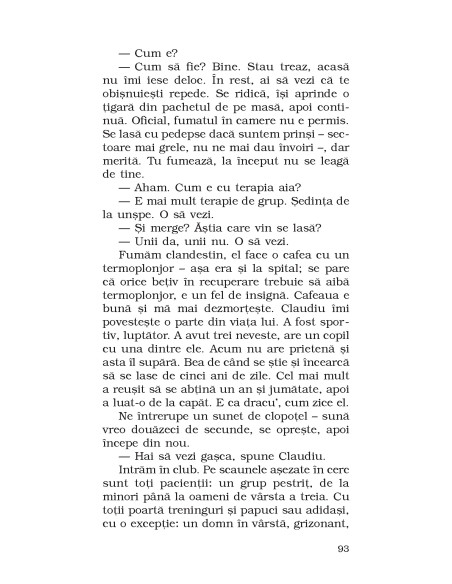 — Cum e?

— Cum să fie? Bine. Stau treaz, acasă nu îmi iese deloc. În rest, ai să vezi că te obișnuiești repede. Se ridică, își aprinde o țigară din pachetul de pe masă, apoi continuă. Oficial, fumatul în camere nu e permis. Se lasă cu pedepse dacă suntem prinși – sectoare mai grele, nu ne mai dau învoiri –, dar merită. Tu fumează, la început nu se leagă de tine.

— Aham. Cum e cu terapia aia?

— E mai mult terapie de grup. Ședința de la unșpe. O să vezi.

— Și merge? Ăștia care vin se lasă?

— Unii da, unii nu. O să vezi.

Fumăm clandestin, el face o cafea cu un termoplonjor – așa era și la spital; se pare că orice bețiv în recuperare trebuie să aibă termoplonjor, e un fel de insignă. Cafeaua e bună și mă mai dezmorțește. Claudiu îmi povestește o parte din viața lui. A fost sportiv, luptător. A avut trei neveste, are un copil cu una dintre ele. Acum nu are prietenă și asta îl supără. Bea de când se știe și încearcă să se lase de cinci ani de zile. Cel mai mult a reușit să se abțină un an și jumătate, apoi a luat-o de la capăt. E ca dracu', cum zice el.

Ne întrerupe un sunet de clopoțel – sună vreo douăzeci de secunde, se oprește, apoi începe din nou.

— Hai să vezi gașca, spune Claudiu.

Intrăm în club. Pe scaunele așezate în cerc sunt toți pacienții: un grup pestriț, de la minori până la oameni de vârsta a treia. Cu toții poartă treninguri și papuci sau adidași, cu o excepție: un domn în vârstă, grizonant,

93